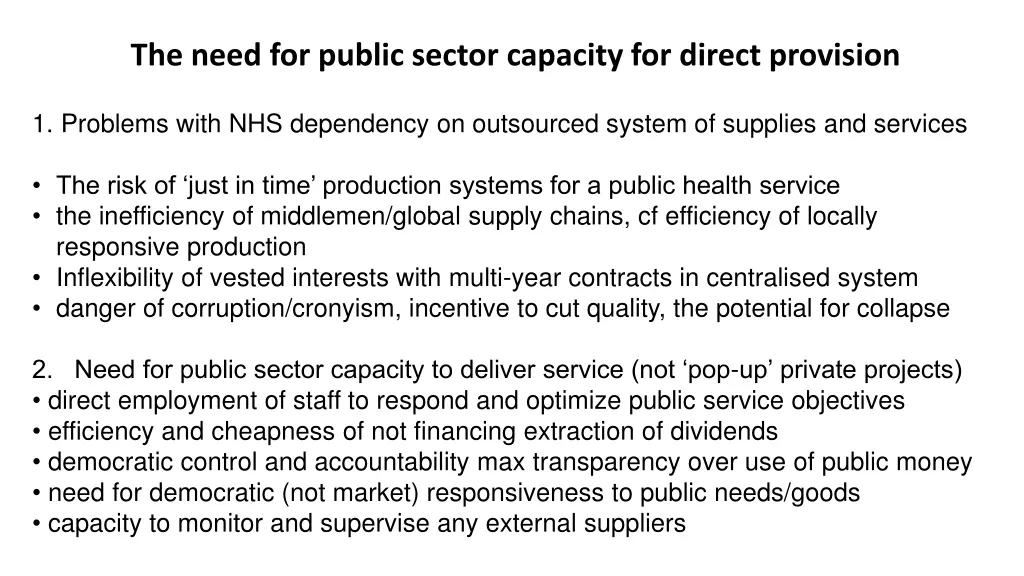 The need for public sector capacity for direct provision

1. Problems with NHS dependency on outsourced system of supplies and services

• The risk of ‘just in time’ production systems for a public health service
• the inefficiency of middlemen/global supply chains, cf efficiency of locally responsive production
• Inflexibility of vested interests with multi-year contracts in centralised system
• danger of corruption/cronyism, incentive to cut quality, the potential for collapse

2. Need for public sector capacity to deliver service (not ‘pop-up’ private projects)
• direct employment of staff to respond and optimize public service objectives
• efficiency and cheapness of not financing extraction of dividends
• democratic control and accountability max transparency over use of public money
• need for democratic (not market) responsiveness to public needs/goods
• capacity to monitor and supervise any external suppliers